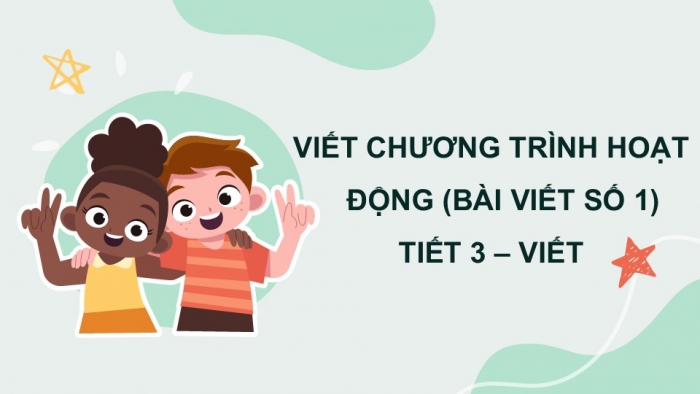 VIẾT CHƯƠNG TRÌNH HOẠT ĐỘNG (BÀI VIẾT SỐ 1)
TIẾT 3 – VIẾT